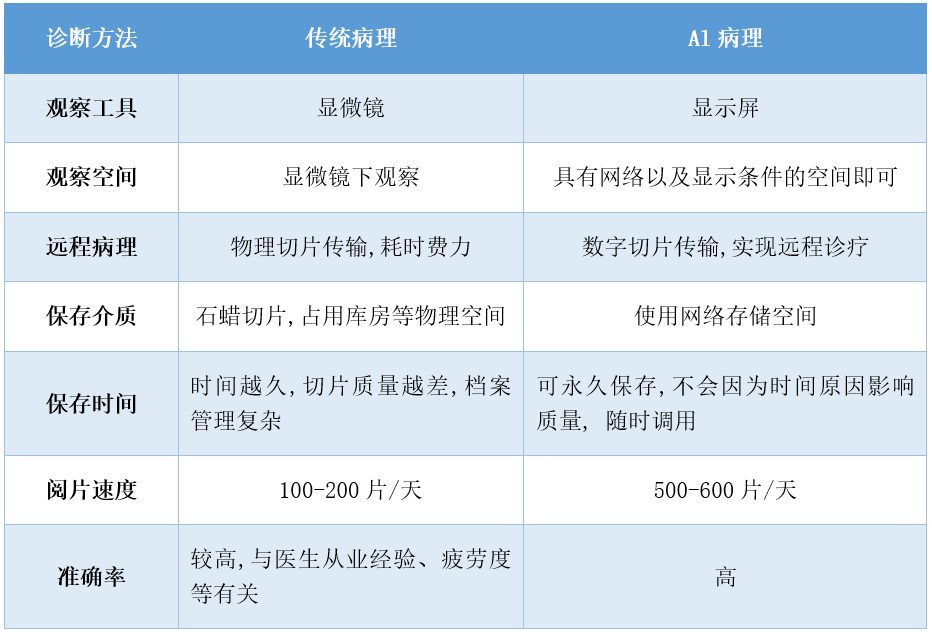 | 诊断方法 | 传统病理 | AI 病理 |
|---|---|---|
| 观察工具 | 显微镜 | 显示屏 |
| 观察空间 | 显微镜下观察 | 具有网络以及显示条件的空间即可 |
| 远程病理 | 物理切片传输，耗时费力 | 数字切片传输，实现远程诊疗 |
| 保存介质 | 石蜡切片，占用库房等物理空间 | 使用网络存储空间 |
| 保存时间 | 时间越久，切片质量越差，档案管理复杂 | 可永久保存，不会因为时间原因影响质量， 随时调用 |
| 阅片速度 | 100-200 片/天 | 500-600 片/天 |
| 准确率 | 较高，与医生从业经验、疲劳度等有关 | 高 |